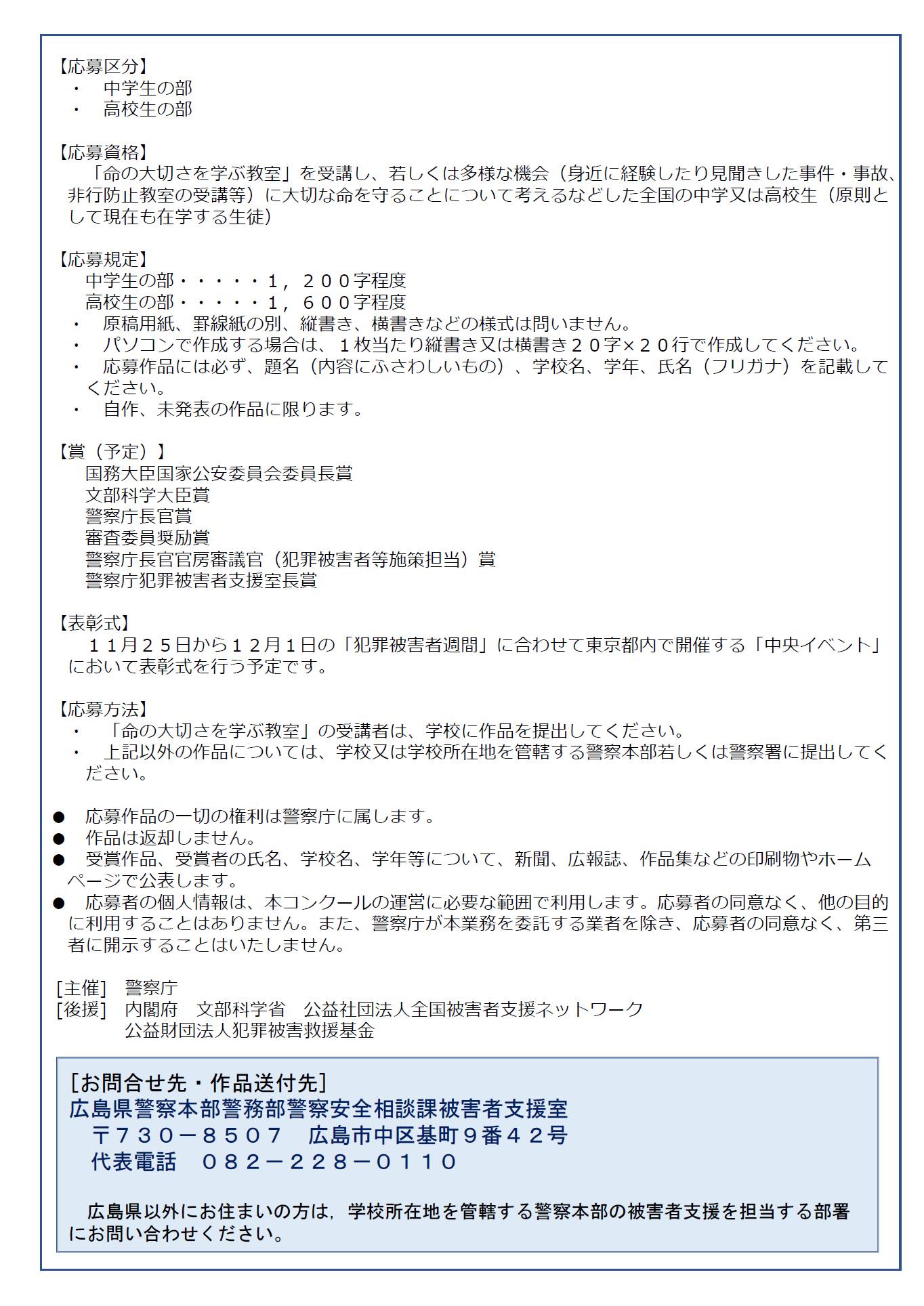 【応募区分】
・　中学生の部
・　高校生の部

【応募資格】
「命の大切さを学ぶ教室」を受講し、若しくは多様な機会（身近に経験したり見聞きした事件・事故、非行防止教室の受講等）に大切な命を守ることについて考えるなどした全国の中学又は高校生（原則として現在も在学する生徒）

【応募規定】
中学生の部・・・・・１，２００字程度
高校生の部・・・・・１，６００字程度
・　原稿用紙、罫線紙の別、縦書き、横書きなどの様式は問いません。
・　パソコンで作成する場合は、１枚当たり縦書き又は横書き２０字×２０行で作成してください。
・　応募作品には必ず、題名（内容にふさわしいもの）、学校名、学年、氏名（フリガナ）を記載してください。
・　自作、未発表の作品に限ります。

【賞（予定）】
国務大臣国家公安委員会委員長賞
文部科学大臣賞
警察庁長官賞
審査委員奨励賞
警察庁長官官房審議官（犯罪被害者等施策担当）賞
警察庁犯罪被害者支援室長賞

【表彰式】
１１月２５日から１２月１日の「犯罪被害者週間」に合わせて東京都内で開催する「中央イベント」において表彰式を行う予定です。

【応募方法】
・　「命の大切さを学ぶ教室」の受講者は、学校に作品を提出してください。
・　上記以外の作品については、学校又は学校所在地を管轄する警察本部若しくは警察署に提出してください。

●　応募作品の一切の権利は警察庁に属します。
●　作品は返却しません。
●　受賞作品、受賞者の氏名、学校名、学年等について、新聞、広報誌、作品集などの印刷物やホームページで公表します。
●　応募者の個人情報は、本コンクールの運営に必要な範囲で利用します。応募者の同意なく、他の目的に利用することはありません。また、警察庁が本業務を委託する業者を除き、応募者の同意なく、第三者に開示することはいたしません。

[主催]　警察庁
[後援]　内閣府　文部科学省　公益社団法人全国被害者支援ネットワーク
公益財団法人犯罪被害救援基金

[お問合せ先・作品送付先]
広島県警察本部警務部警察安全相談課被害者支援室
〒７３０－８５０７　広島市中区基町９番４２号
代表電話　０８２－２２８－０１１０

広島県以外にお住まいの方は，学校所在地を管轄する警察本部の被害者支援を担当する部署にお問い合わせください。